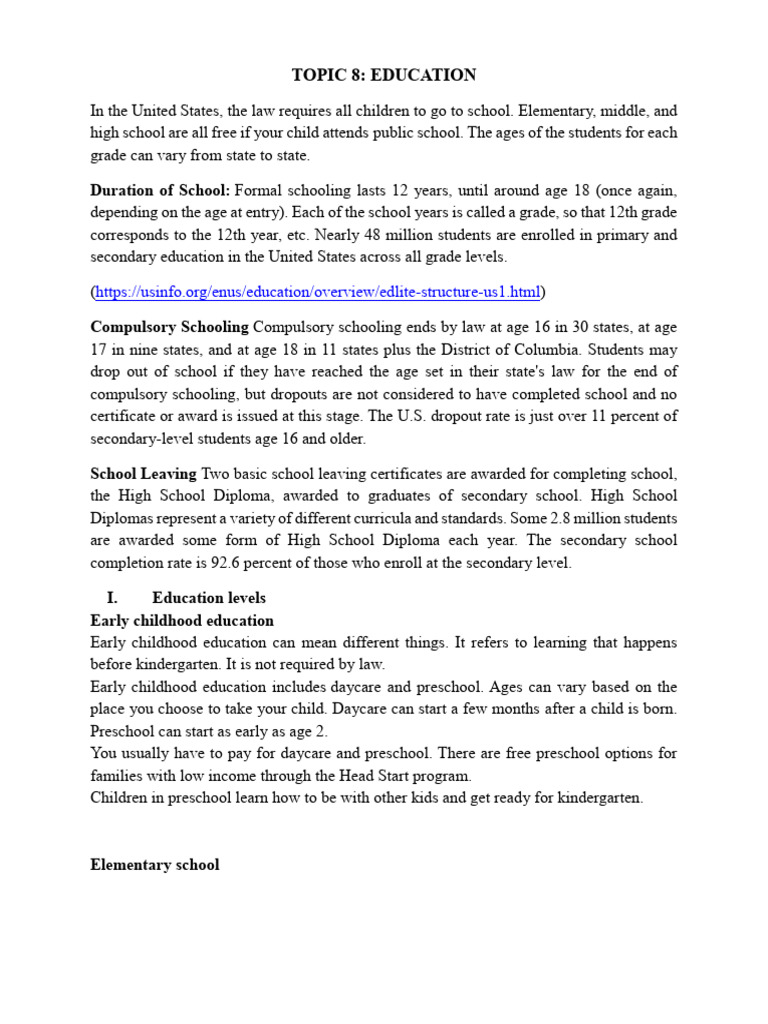 TOPIC 8: EDUCATION

In the United States, the law requires all children to go to school. Elementary, middle, and high school are all free if your child attends public school. The ages of the students for each grade can vary from state to state.

Duration of School: Formal schooling lasts 12 years, until around age 18 (once again, depending on the age at entry). Each of the school years is called a grade, so that 12th grade corresponds to the 12th year, etc. Nearly 48 million students are enrolled in primary and secondary education in the United States across all grade levels.

(https://usinfo.org/enus/education/overview/edlite-structure-us1.html)

Compulsory Schooling Compulsory schooling ends by law at age 16 in 30 states, at age 17 in nine states, and at age 18 in 11 states plus the District of Columbia. Students may drop out of school if they have reached the age set in their state's law for the end of compulsory schooling, but dropouts are not considered to have completed school and no certificate or award is issued at this stage. The U.S. dropout rate is just over 11 percent of secondary-level students age 16 and older.

School Leaving Two basic school leaving certificates are awarded for completing school, the High School Diploma, awarded to graduates of secondary school. High School Diplomas represent a variety of different curricula and standards. Some 2.8 million students are awarded some form of High School Diploma each year. The secondary school completion rate is 92.6 percent of those who enroll at the secondary level.

I. Education levels
Early childhood education
Early childhood education can mean different things. It refers to learning that happens before kindergarten. It is not required by law.
Early childhood education includes daycare and preschool. Ages can vary based on the place you choose to take your child. Daycare can start a few months after a child is born. Preschool can start as early as age 2.
You usually have to pay for daycare and preschool. There are free preschool options for families with low income through the Head Start program.
Children in preschool learn how to be with other kids and get ready for kindergarten.

Elementary school